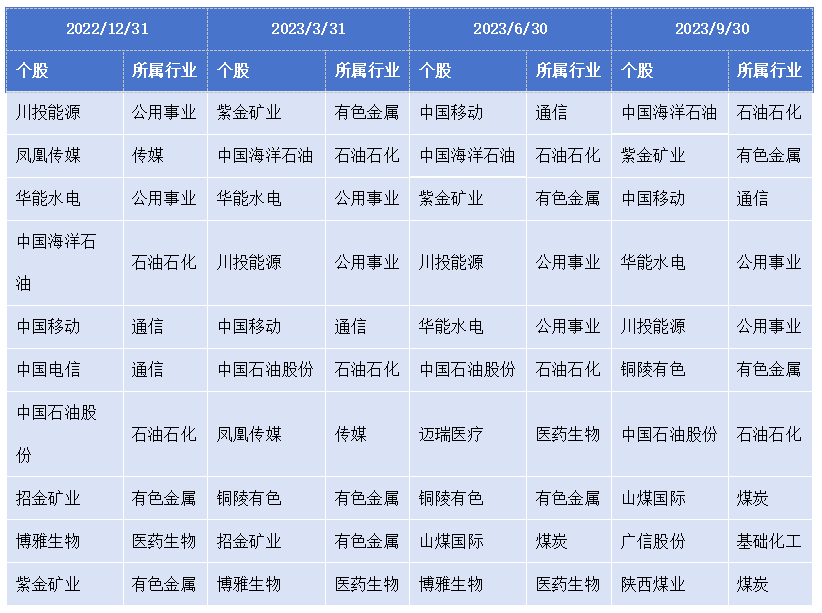 | 2022/12/31 | | 2023/3/31 | | 2023/6/30 | | 2023/9/30 | |
|---|---|---|---|---|---|---|---|
| 个股 | 所属行业 | 个股 | 所属行业 | 个股 | 所属行业 | 个股 | 所属行业 |
| 川投能源 | 公用事业 | 紫金矿业 | 有色金属 | 中国移动 | 通信 | 中国海洋石油 | 石油石化 |
| 凤凰传媒 | 传媒 | 中国海洋石油 | 石油石化 | 中国海洋石油 | 石油石化 | 紫金矿业 | 有色金属 |
| 华能水电 | 公用事业 | 华能水电 | 公用事业 | 紫金矿业 | 有色金属 | 中国移动 | 通信 |
| 中国海洋石油 | 石油石化 | 川投能源 | 公用事业 | 川投能源 | 公用事业 | 华能水电 | 公用事业 |
| 中国移动 | 通信 | 中国移动 | 通信 | 华能水电 | 公用事业 | 川投能源 | 公用事业 |
| 中国电信 | 通信 | 中国石油股份 | 石油石化 | 中国石油股份 | 石油石化 | 铜陵有色 | 有色金属 |
| 中国石油股份 | 石油石化 | 凤凰传媒 | 传媒 | 迈瑞医疗 | 医药生物 | 中国石油股份 | 石油石化 |
| 招金矿业 | 有色金属 | 铜陵有色 | 有色金属 | 铜陵有色 | 有色金属 | 山煤国际 | 煤炭 |
| 博雅生物 | 医药生物 | 招金矿业 | 有色金属 | 山煤国际 | 煤炭 | 广信股份 | 基础化工 |
| 紫金矿业 | 有色金属 | 博雅生物 | 医药生物 | 博雅生物 | 医药生物 | 陕西煤业 | 煤炭 |